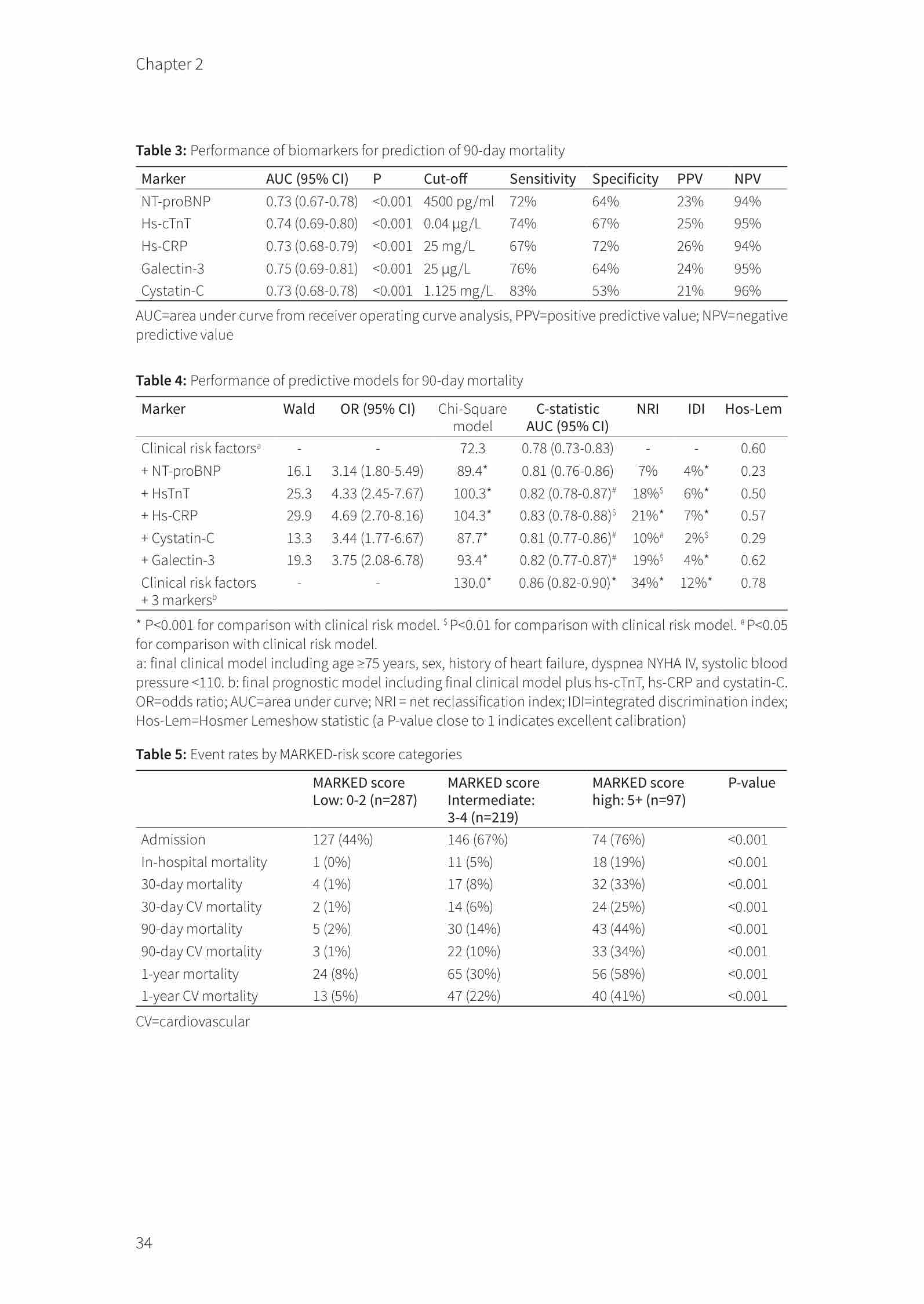 Chapter 2

**Table 3:** Performance of biomarkers for prediction of 90-day mortality

| Marker | AUC (95% CI) | P | Cut-off | Sensitivity | Specificity | PPV | NPV |
|---|---|---|---|---|---|---|---|
| NT-proBNP | 0.73 (0.67-0.78) | <0.001 | 4500 pg/ml | 72% | 64% | 23% | 94% |
| Hs-cTnT | 0.74 (0.69-0.80) | <0.001 | 0.04 µg/L | 74% | 67% | 25% | 95% |
| Hs-CRP | 0.73 (0.68-0.79) | <0.001 | 25 mg/L | 67% | 72% | 26% | 94% |
| Galectin-3 | 0.75 (0.69-0.81) | <0.001 | 25 µg/L | 76% | 64% | 24% | 95% |
| Cystatin-C | 0.73 (0.68-0.78) | <0.001 | 1.125 mg/L | 83% | 53% | 21% | 96% |

AUC=area under curve from receiver operating curve analysis, PPV=positive predictive value; NPV=negative predictive value

**Table 4:** Performance of predictive models for 90-day mortality

| Marker | Wald | OR (95% CI) | Chi-Square model | C-statistic AUC (95% CI) | NRI | IDI | Hos-Lem |
|---|---|---|---|---|---|---|---|
| Clinical risk factors$^a$ | - | - | 72.3 | 0.78 (0.73-0.83) | - | - | 0.60 |
| + NT-proBNP | 16.1 | 3.14 (1.80-5.49) | 89.4* | 0.81 (0.76-0.86) | 7% | 4%* | 0.23 |
| + HsTnT | 25.3 | 4.33 (2.45-7.67) | 100.3* | 0.82 (0.78-0.87)$^\#$ | 18%$^\$$ | 6%* | 0.50 |
| + Hs-CRP | 29.9 | 4.69 (2.70-8.16) | 104.3* | 0.83 (0.78-0.88)$^\$$ | 21%* | 7%* | 0.57 |
| + Cystatin-C | 13.3 | 3.44 (1.77-6.67) | 87.7* | 0.81 (0.77-0.86)$^\#$ | 10%$^\#$ | 2%$^\$$ | 0.29 |
| + Galectin-3 | 19.3 | 3.75 (2.08-6.78) | 93.4* | 0.82 (0.77-0.87)$^\#$ | 19%$^\$$ | 4%* | 0.62 |
| Clinical risk factors + 3 markers$^b$ | - | - | 130.0* | 0.86 (0.82-0.90)* | 34%* | 12%* | 0.78 |

* P<0.001 for comparison with clinical risk model. $^\$$ P<0.01 for comparison with clinical risk model. $^\#$ P<0.05 for comparison with clinical risk model.
a: final clinical model including age ≥75 years, sex, history of heart failure, dyspnea NYHA IV, systolic blood pressure <110. b: final prognostic model including final clinical model plus hs-cTnT, hs-CRP and cystatin-C. OR=odds ratio; AUC=area under curve; NRI = net reclassification index; IDI=integrated discrimination index; Hos-Lem=Hosmer Lemeshow statistic (a P-value close to 1 indicates excellent calibration)

**Table 5:** Event rates by MARKED-risk score categories

| | MARKED score Low: 0-2 (n=287) | MARKED score Intermediate: 3-4 (n=219) | MARKED score high: 5+ (n=97) | P-value |
|---|---|---|---|---|
| Admission | 127 (44%) | 146 (67%) | 74 (76%) | <0.001 |
| In-hospital mortality | 1 (0%) | 11 (5%) | 18 (19%) | <0.001 |
| 30-day mortality | 4 (1%) | 17 (8%) | 32 (33%) | <0.001 |
| 30-day CV mortality | 2 (1%) | 14 (6%) | 24 (25%) | <0.001 |
| 90-day mortality | 5 (2%) | 30 (14%) | 43 (44%) | <0.001 |
| 90-day CV mortality | 3 (1%) | 22 (10%) | 33 (34%) | <0.001 |
| 1-year mortality | 24 (8%) | 65 (30%) | 56 (58%) | <0.001 |
| 1-year CV mortality | 13 (5%) | 47 (22%) | 40 (41%) | <0.001 |

CV=cardiovascular

34